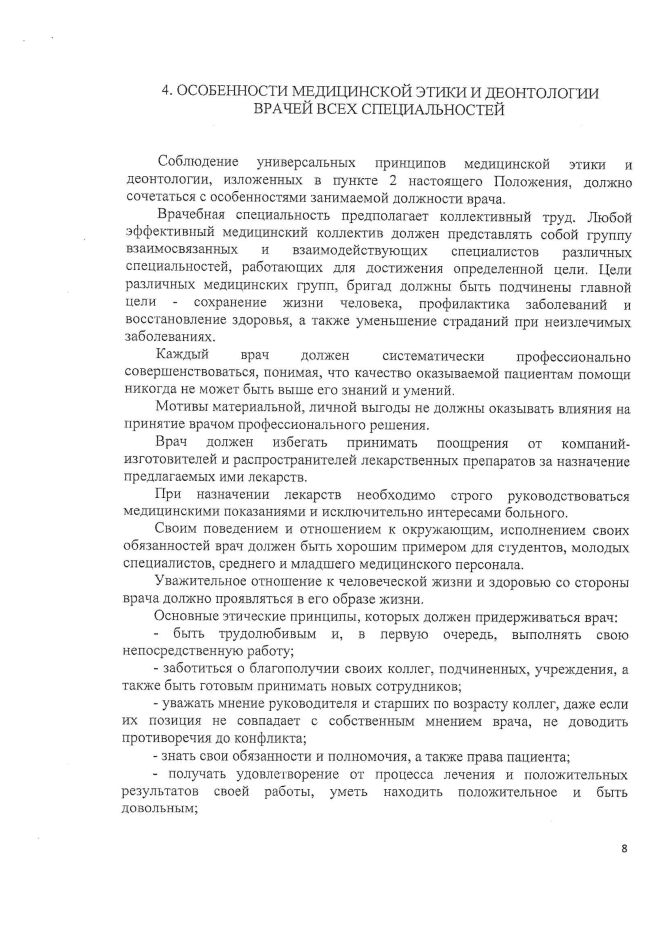 4. ОСОБЕННОСТИ МЕДИЦИНСКОЙ ЭТИКИ И ДЕОНТОЛОГИИ ВРАЧЕЙ ВСЕХ СПЕЦИАЛЬНОСТЕЙ

Соблюдение универсальных принципов медицинской этики и деонтологии, изложенных в пункте 2 настоящего Положения, должно сочетаться с особенностями занимаемой должности врача.

Врачебная специальность предполагает коллективный труд. Любой эффективный медицинский коллектив должен представлять собой группу взаимосвязанных и взаимодействующих специалистов различных специальностей, работающих для достижения определенной цели. Цели различных медицинских групп, бригад должны быть подчинены главной цели - сохранение жизни человека, профилактика заболеваний и восстановление здоровья, а также уменьшение страданий при неизлечимых заболеваниях.

Каждый врач должен систематически профессионально совершенствоваться, понимая, что качество оказываемой пациентам помощи никогда не может быть выше его знаний и умений.

Мотивы материальной, личной выгоды не должны оказывать влияния на принятие врачом профессионального решения.

Врач должен избегать принимать поощрения от компаний-изготовителей и распространителей лекарственных препаратов за назначение предлагаемых ими лекарств.

При назначении лекарств необходимо строго руководствоваться медицинскими показаниями и исключительно интересами больного.

Своим поведением и отношением к окружающим, исполнением своих обязанностей врач должен быть хорошим примером для студентов, молодых специалистов, среднего и младшего медицинского персонала.

Уважительное отношение к человеческой жизни и здоровью со стороны врача должно проявляться в его образе жизни.

Основные этические принципы, которых должен придерживаться врач:

- быть трудолюбивым и, в первую очередь, выполнять свою непосредственную работу;

- заботиться о благополучии своих коллег, подчиненных, учреждения, а также быть готовым принимать новых сотрудников;

- уважать мнение руководителя и старших по возрасту коллег, даже если их позиция не совпадает с собственным мнением врача, не доводить противоречия до конфликта;

- знать свои обязанности и полномочия, а также права пациента;

- получать удовлетворение от процесса лечения и положительных результатов своей работы, уметь находить положительное и быть довольным;

8